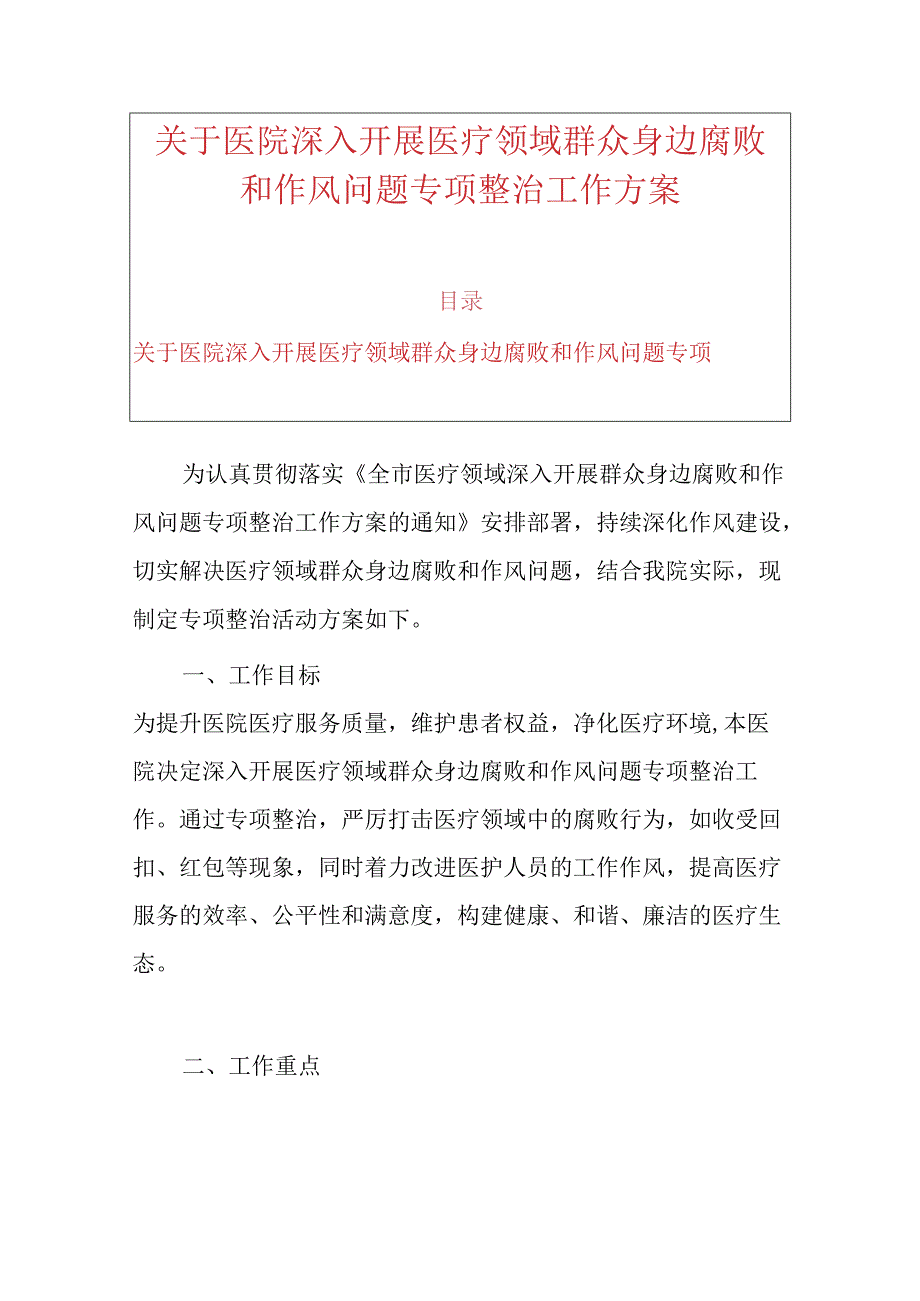 关于医院深入开展医疗领域群众身边腐败和作风问题专项整治工作方案

目录

关于医院深入开展医疗领域群众身边腐败和作风问题专项

为认真贯彻落实《全市医疗领域深入开展群众身边腐败和作风问题专项整治工作方案的通知》安排部署，持续深化作风建设，切实解决医疗领域群众身边腐败和作风问题，结合我院实际，现制定专项整治活动方案如下。

一、工作目标

为提升医院医疗服务质量，维护患者权益，净化医疗环境，本医院决定深入开展医疗领域群众身边腐败和作风问题专项整治工作。通过专项整治，严厉打击医疗领域中的腐败行为，如收受回扣、红包等现象，同时着力改进医护人员的工作作风，提高医疗服务的效率、公平性和满意度，构建健康、和谐、廉洁的医疗生态。

二、工作重点